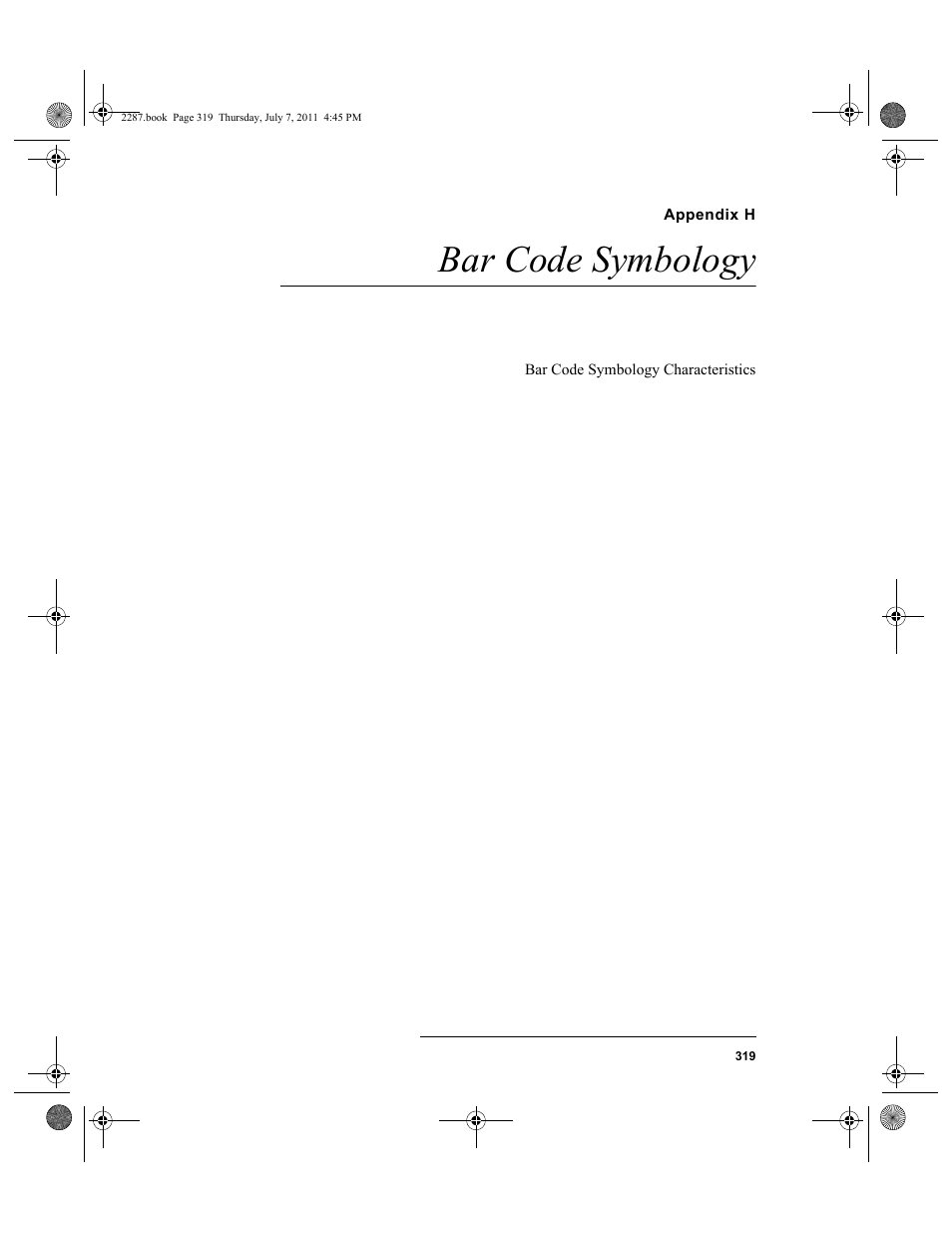 2287.book Page 319 Thursday, July 7, 2011 4:45 PM

Appendix H

Bar Code Symbology

Bar Code Symbology Characteristics

319